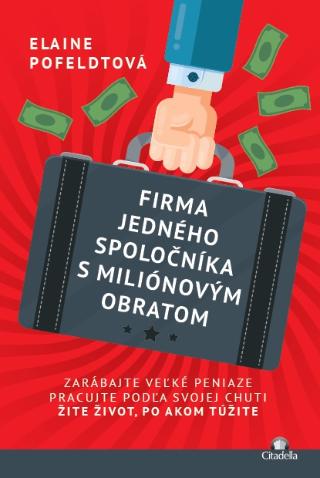 ELAINE POFELDTOVÁ

FIRMA JEDNÉHO SPOLOČNÍKA S MILIÓNOVÝM OBRATOM

ZARÁBAJTE VEĽKÉ PENIAZE
PRACUJTE PODĽA SVOJEJ CHUTI
ŽITE ŽIVOT, PO AKOM TÚŽITE

Citadella